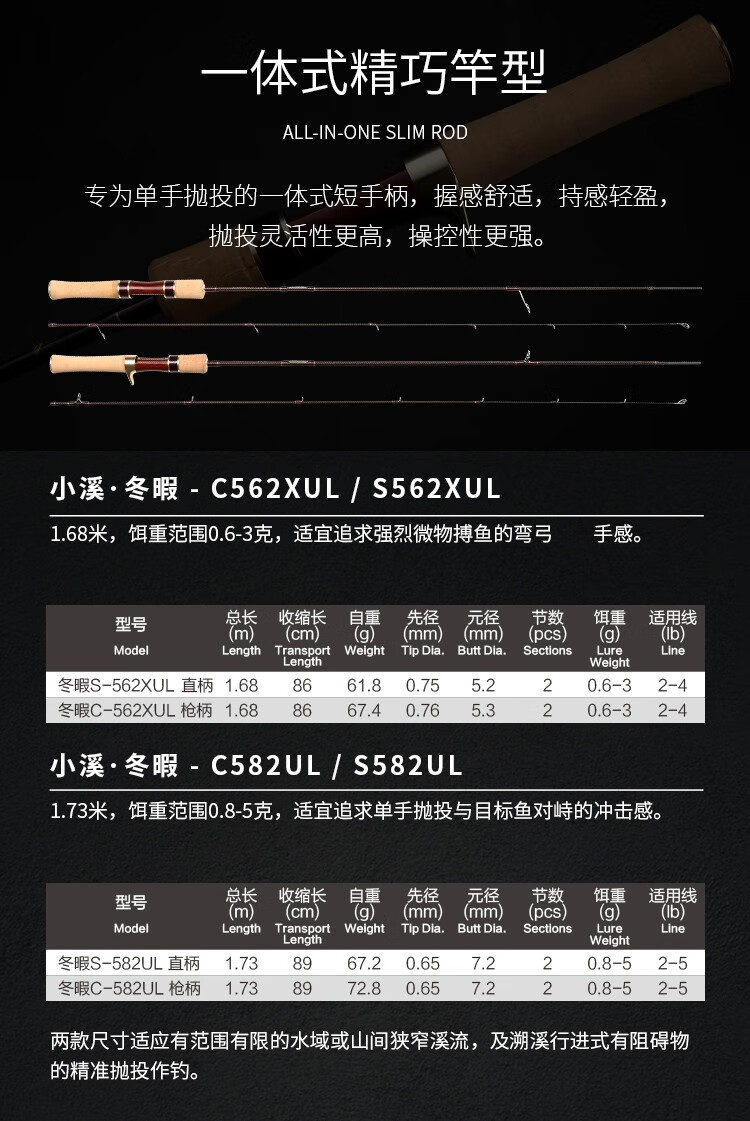 一体式精巧竿型

ALL-IN-ONE SLIM ROD

专为单手抛投的一体式短手柄，握感舒适，持感轻盈，抛投灵活性更高，操控性更强。

小溪·冬暇 - C562XUL / S562XUL

1.68米，饵重范围0.6-3克，适宜追求强烈微物搏鱼的弯弓 手感。

| 型号 Model | 总长 (m) Length | 收缩长 (cm) Transport Length | 自重 (g) Weight | 先径 (mm) Tip Dia. | 元径 (mm) Butt Dia. | 节数 (pcs) Sections | 饵重 (g) Lure Weight | 适用线 (lb) Line |
|---|---|---|---|---|---|---|---|---|
| 冬暇S-562XUL 直柄 | 1.68 | 86 | 61.8 | 0.75 | 5.2 | 2 | 0.6-3 | 2-4 |
| 冬暇C-562XUL 枪柄 | 1.68 | 86 | 67.4 | 0.76 | 5.3 | 2 | 0.6-3 | 2-4 |

小溪·冬暇 - C582UL / S582UL

1.73米，饵重范围0.8-5克，适宜追求单手抛投与目标鱼对峙的冲击感。

| 型号 Model | 总长 (m) Length | 收缩长 (cm) Transport Length | 自重 (g) Weight | 先径 (mm) Tip Dia. | 元径 (mm) Butt Dia. | 节数 (pcs) Sections | 饵重 (g) Lure Weight | 适用线 (lb) Line |
|---|---|---|---|---|---|---|---|---|
| 冬暇S-582UL 直柄 | 1.73 | 89 | 67.2 | 0.65 | 7.2 | 2 | 0.8-5 | 2-5 |
| 冬暇C-582UL 枪柄 | 1.73 | 89 | 72.8 | 0.65 | 7.2 | 2 | 0.8-5 | 2-5 |

两款尺寸适应有范围有限的水域或山间狭窄溪流，及溯溪行进式有阻碍物的精准抛投作钓。